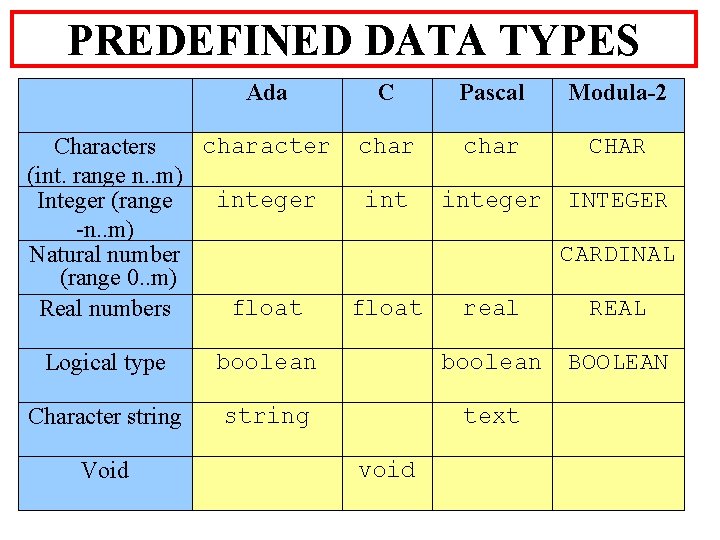 PREDEFINED DATA TYPES

| | Ada | C | Pascal | Modula-2 |
|---|---|---|---|---|
| Characters (int. range n..m) | character | char | char | CHAR |
| Integer (range -n..m) | integer | int | integer | INTEGER |
| Natural number (range 0..m) | | | | CARDINAL |
| Real numbers | float | float | real | REAL |
| Logical type | boolean | | boolean | BOOLEAN |
| Character string | string | | text | |
| Void | | void | | |